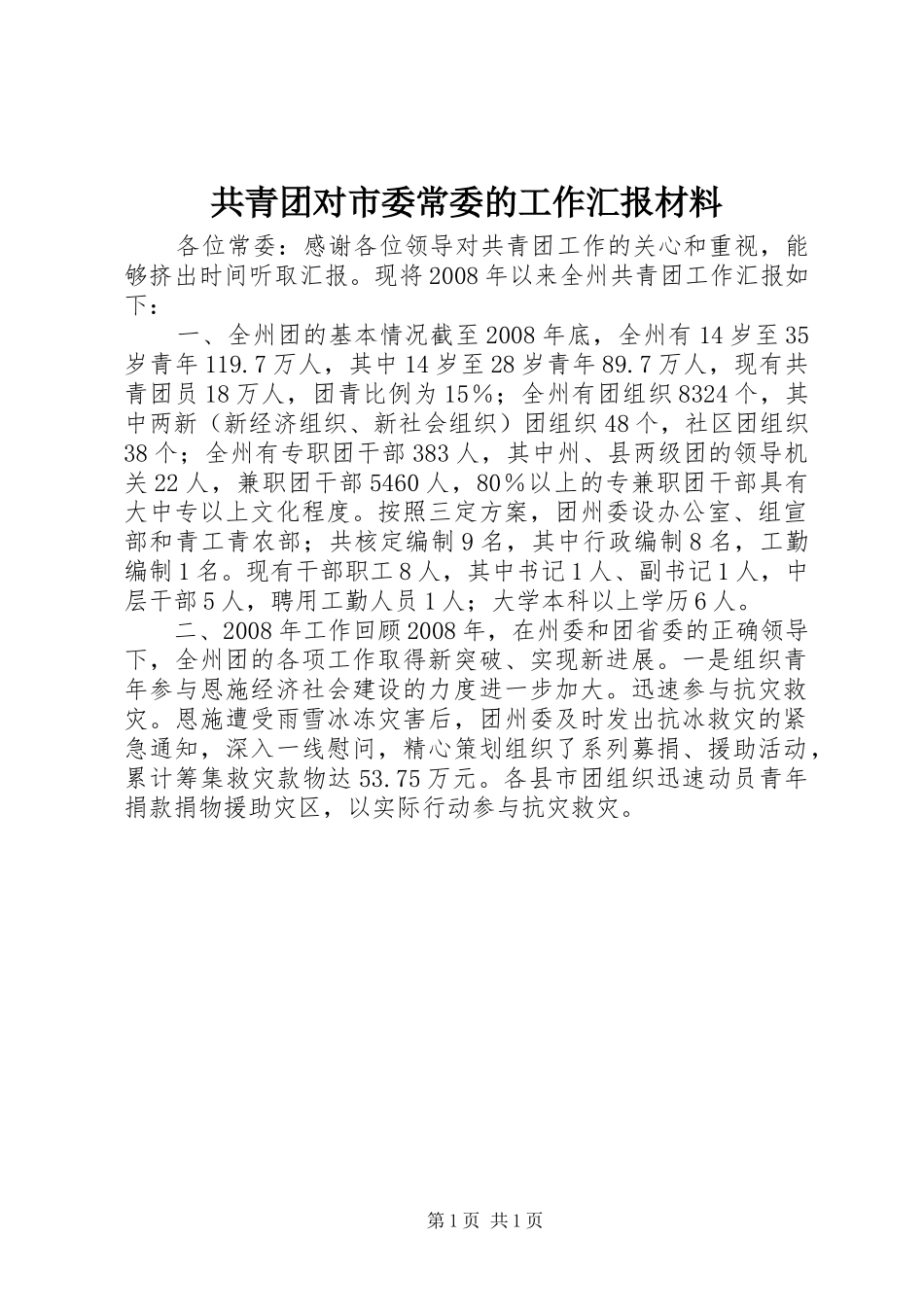 共青团对市委常委的工作汇报材料

各位常委：感谢各位领导对共青团工作的关心和重视，能够挤出时间听取汇报。现将2008年以来全州共青团工作汇报如下：

一、全州团的基本情况截至2008年底，全州有14岁至35岁青年119.7万人，其中14岁至28岁青年89.7万人，现有共青团员18万人，团青比例为15%；全州有团组织8324个，其中两新（新经济组织、新社会组织）团组织48个，社区团组织38个；全州有专职团干部383人，其中州、县两级团的领导机关22人，兼职团干部5460人，80%以上的专兼职团干部具有大中专以上文化程度。按照三定方案，团州委设办公室、组宣部和青工青农部；共核定编制9名，其中行政编制8名，工勤编制1名。现有干部职工8人，其中书记1人、副书记1人，中层干部5人，聘用工勤人员1人；大学本科以上学历6人。

二、2008年工作回顾2008年，在州委和团省委的正确领导下，全州团的各项工作取得新突破、实现新进展。一是组织青年参与恩施经济社会建设的力度进一步加大。迅速参与抗灾救灾。恩施遭受雨雪冰冻灾害后，团州委及时发出抗冰救灾的紧急通知，深入一线慰问，精心策划组织了系列募捐、援助活动，累计筹集救灾款物达53.75万元。各县市团组织迅速动员青年捐款捐物援助灾区，以实际行动参与抗灾救灾。

第1页 共1页